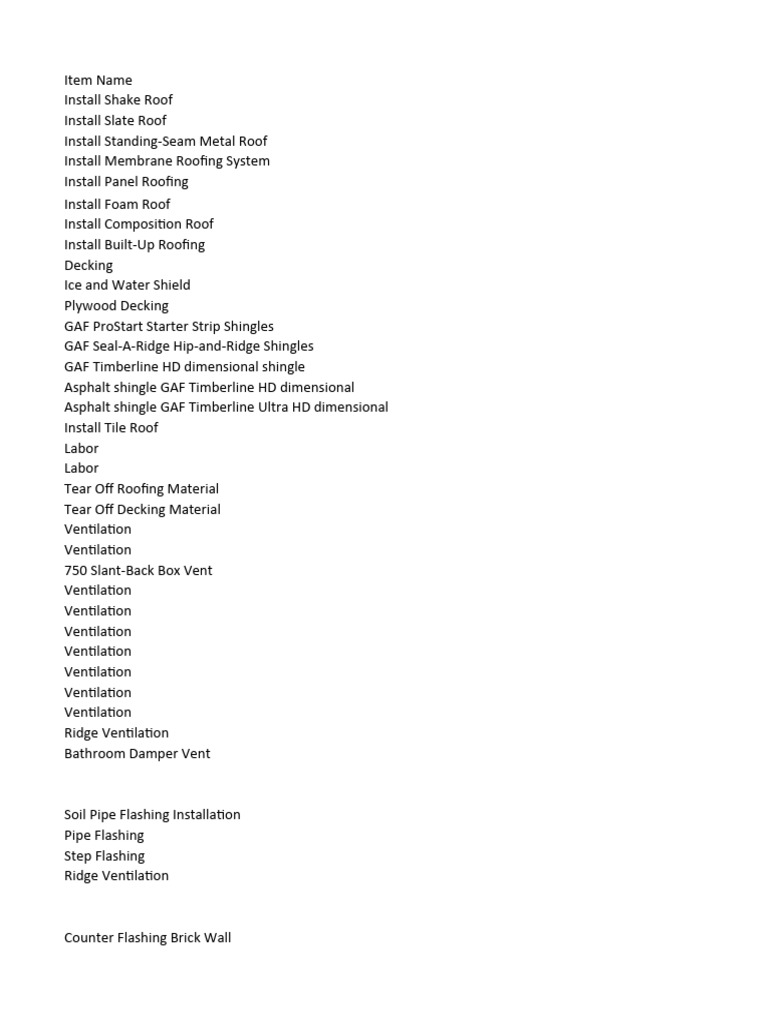 Item Name
Install Shake Roof
Install Slate Roof
Install Standing-Seam Metal Roof
Install Membrane Roofing System
Install Panel Roofing
Install Foam Roof
Install Composition Roof
Install Built-Up Roofing
Decking
Ice and Water Shield
Plywood Decking
GAF ProStart Starter Strip Shingles
GAF Seal-A-Ridge Hip-and-Ridge Shingles
GAF Timberline HD dimensional shingle
Asphalt shingle GAF Timberline HD dimensional
Asphalt shingle GAF Timberline Ultra HD dimensional
Install Tile Roof
Labor
Labor
Tear Off Roofing Material
Tear Off Decking Material
Ventilation
Ventilation
750 Slant-Back Box Vent
Ventilation
Ventilation
Ventilation
Ventilation
Ventilation
Ventilation
Ventilation
Ridge Ventilation
Bathroom Damper Vent

Soil Pipe Flashing Installation
Pipe Flashing
Step Flashing
Ridge Ventilation

Counter Flashing Brick Wall